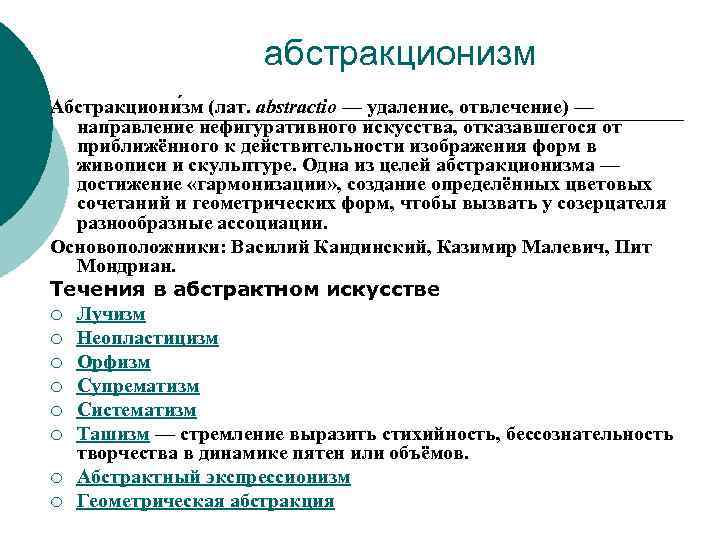 абстракционизм

Абстракциони́зм (лат. abstractio — удаление, отвлечение) — направление нефигуративного искусства, отказавшегося от приближённого к действительности изображения форм в живописи и скульптуре. Одна из целей абстракционизма — достижение «гармонизации», создание определённых цветовых сочетаний и геометрических форм, чтобы вызвать у созерцателя разнообразные ассоциации.

Основоположники: Василий Кандинский, Казимир Малевич, Пит Мондриан.

Течения в абстрактном искусстве

○ Лучизм
○ Неопластицизм
○ Орфизм
○ Супрематизм
○ Систематизм
○ Ташизм — стремление выразить стихийность, бессознательность творчества в динамике пятен или объёмов.
○ Абстрактный экспрессионизм
○ Геометрическая абстракция